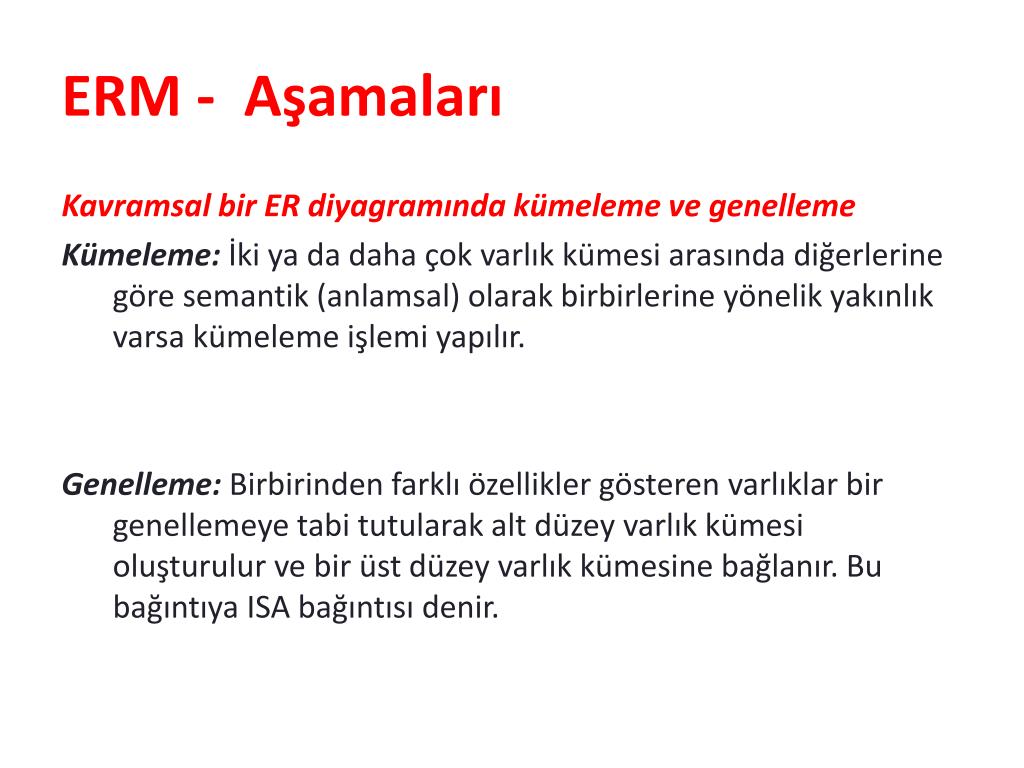 ERM - Aşamaları

Kavramsal bir ER diyagramında kümeleme ve genelleme

Kümeleme: İki ya da daha çok varlık kümesi arasında diğerlerine göre semantik (anlamsal) olarak birbirlerine yönelik yakınlık varsa kümeleme işlemi yapılır.

Genelleme: Birbirinden farklı özellikler gösteren varlıklar bir genellemeye tabi tutularak alt düzey varlık kümesi oluşturulur ve bir üst düzey varlık kümesine bağlanır. Bu bağıntıya ISA bağıntısı denir.